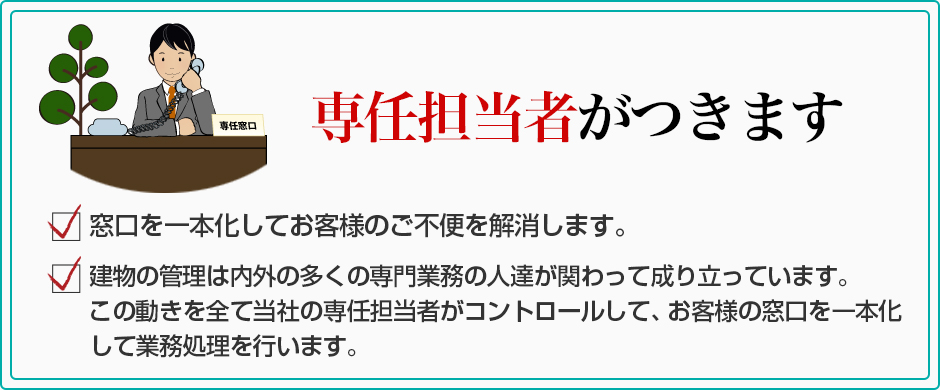 専任窓口

専任担当者がつきます

窓口を一本化してお客様のご不便を解消します。

建物の管理は内外の多くの専門業務の人達が関わって成り立っています。この動きを全て当社の専任担当者がコントロールして、お客様の窓口を一本化して業務処理を行います。